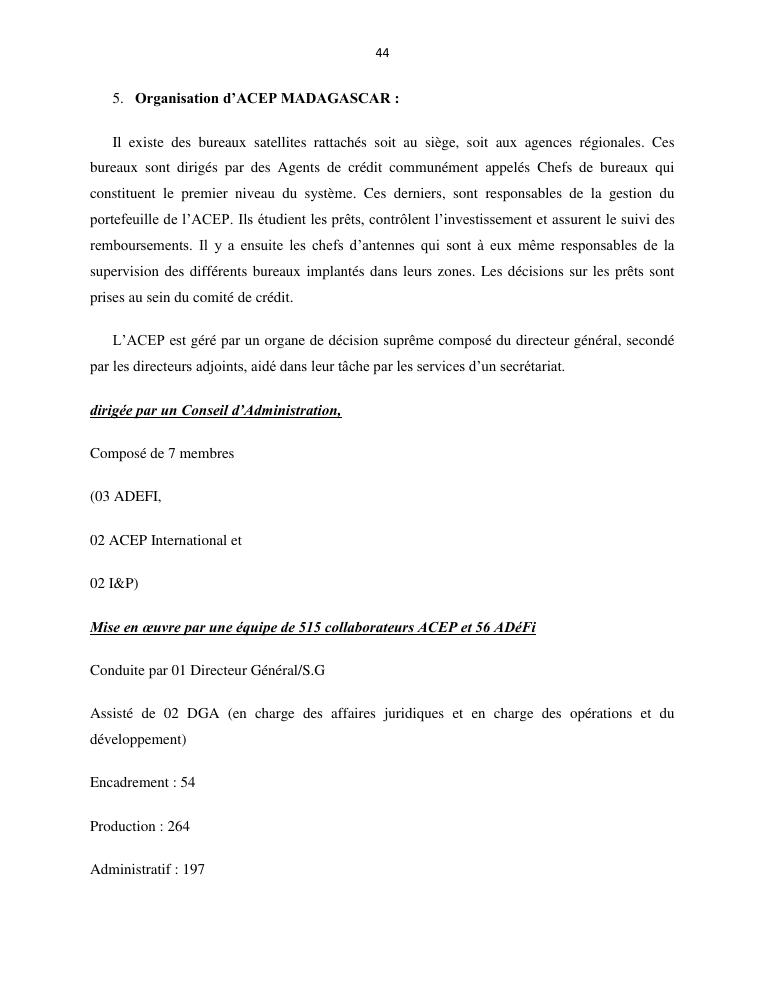 44

5. Organisation d'ACEP MADAGASCAR :

Il existe des bureaux satellites rattachés soit au siège, soit aux agences régionales. Ces bureaux sont dirigés par des Agents de crédit communément appelés Chefs de bureaux qui constituent le premier niveau du système. Ces derniers, sont responsables de la gestion du portefeuille de l'ACEP. Ils étudient les prêts, contrôlent l'investissement et assurent le suivi des remboursements. Il y a ensuite les chefs d'antennes qui sont à eux même responsables de la supervision des différents bureaux implantés dans leurs zones. Les décisions sur les prêts sont prises au sein du comité de crédit.

L'ACEP est géré par un organe de décision suprême composé du directeur général, secondé par les directeurs adjoints, aidé dans leur tâche par les services d'un secrétariat.

dirigée par un Conseil d'Administration,

Composé de 7 membres

(03 ADEFI,

02 ACEP International et

02 I&P)

Mise en œuvre par une équipe de 515 collaborateurs ACEP et 56 ADéFi

Conduite par 01 Directeur Général/S.G

Assisté de 02 DGA (en charge des affaires juridiques et en charge des opérations et du développement)

Encadrement : 54

Production : 264

Administratif : 197